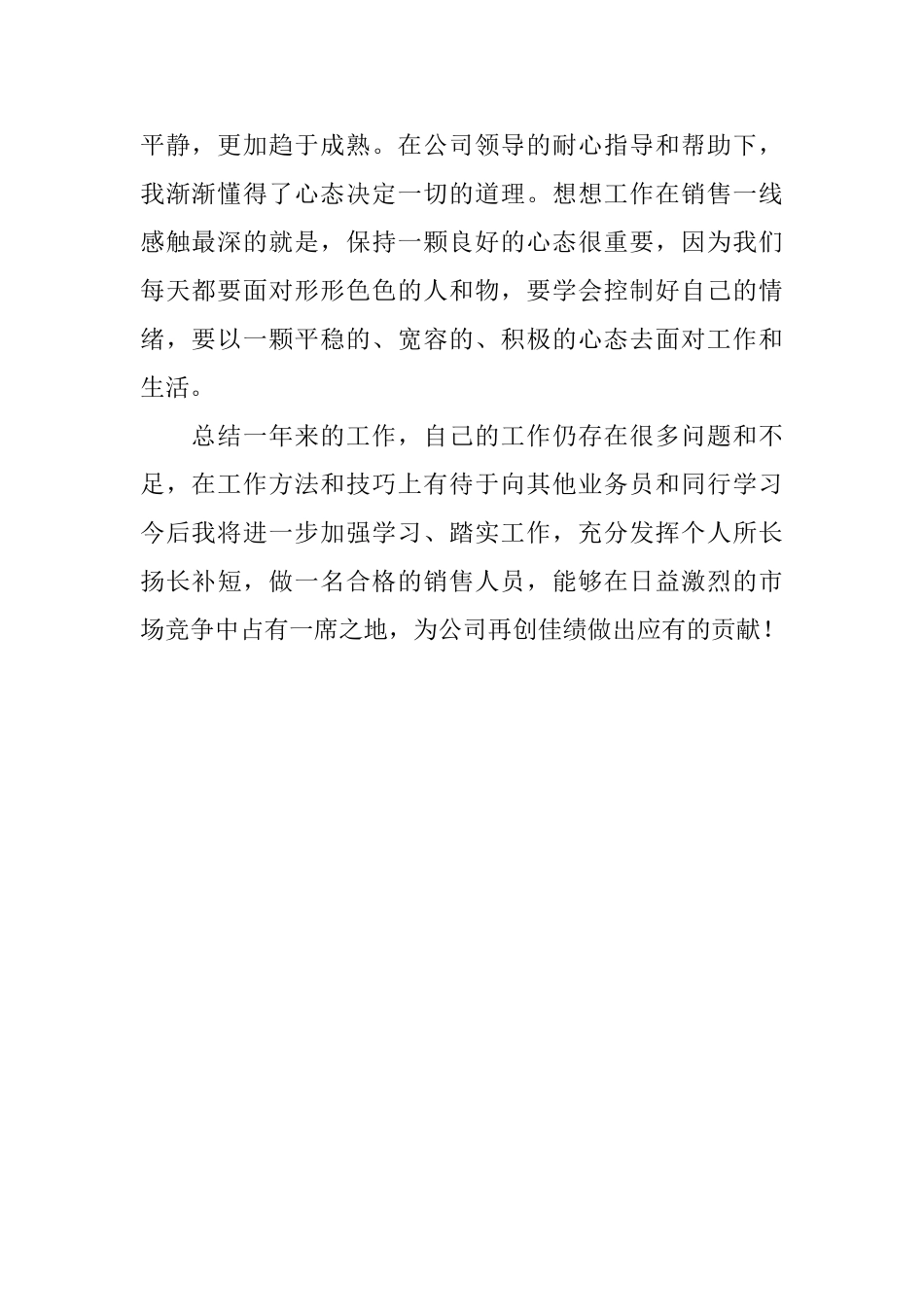 平静，更加趋于成熟。在公司领导的耐心指导和帮助下，我渐渐懂得了心态决定一切的道理。想想工作在销售一线感触最深的就是，保持一颗良好的心态很重要，因为我们每天都要面对形形色色的人和物，要学会控制好自己的情绪，要以一颗平稳的、宽容的、积极的心态去面对工作和生活。

总结一年来的工作，自己的工作仍存在很多问题和不足，在工作方法和技巧上有待于向其他业务员和同行学习今后我将进一步加强学习、踏实工作，充分发挥个人所长扬长补短，做一名合格的销售人员，能够在日益激烈的市场竞争中占有一席之地，为公司再创佳绩做出应有的贡献！